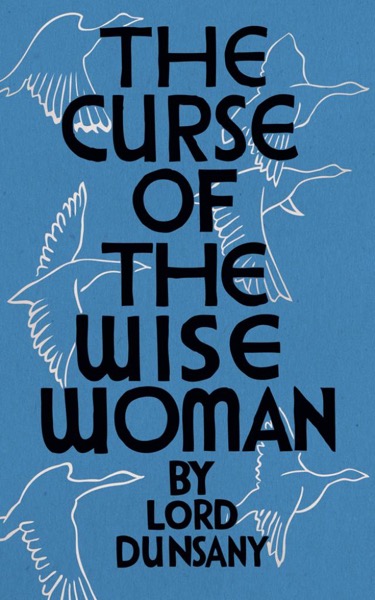 THE CURSE OF THE WISE WOMAN

BY LORD DUNSANY